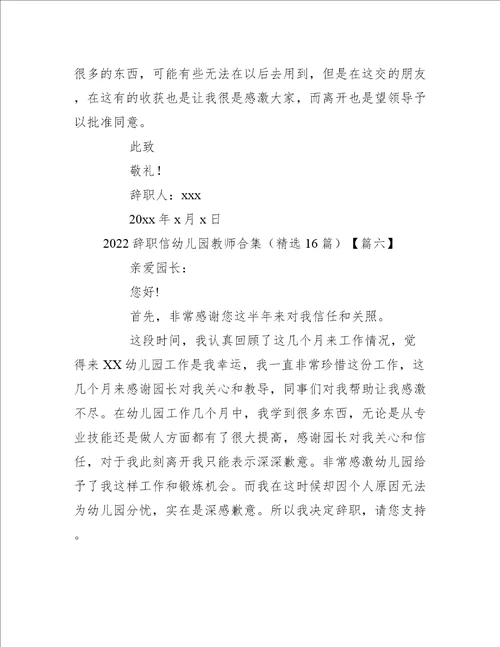 很多的东西，可能有些无法在以后去用到，但是在这交的朋友，在这有的收获也是让我很是感激大家，而离开也是望领导予以批准同意。

此致

敬礼!

辞职人：xxx

20xx 年 x 月 x 日

2022 辞职信幼儿园教师合集（精选 16 篇）【篇六】

亲爱园长：

您好!

首先，非常感谢您这半年来对我信任和关照。

这段时间，我认真回顾了这几个月来工作情况，觉得来 XX 幼儿园工作是我幸运，我一直非常珍惜这份工作，这几个月来感谢园长对我关心和教导，同事们对我帮助让我感激不尽。在幼儿园工作几个月中，我学到很多东西，无论是从专业技能还是做人方面都有了很大提高，感谢园长对我关心和信任，对于我此刻离开我只能表示深深歉意。非常感激幼儿园给予了我这样工作和锻炼机会。而我在这时候却因个人原因无法为幼儿园分忧，实在是深感歉意。所以我决定辞职，请您支持。